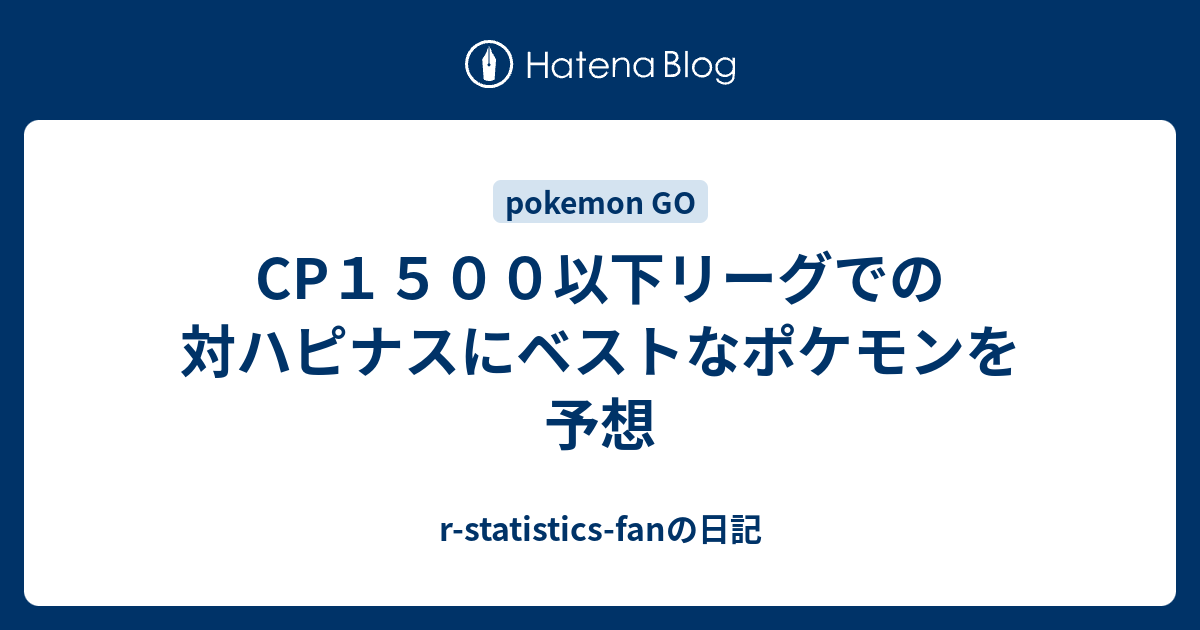 Hatena Blog

pokemon GO

CP１５００以下リーグでの対ハピナスにベストなポケモンを予想

r-statistics-fanの日記